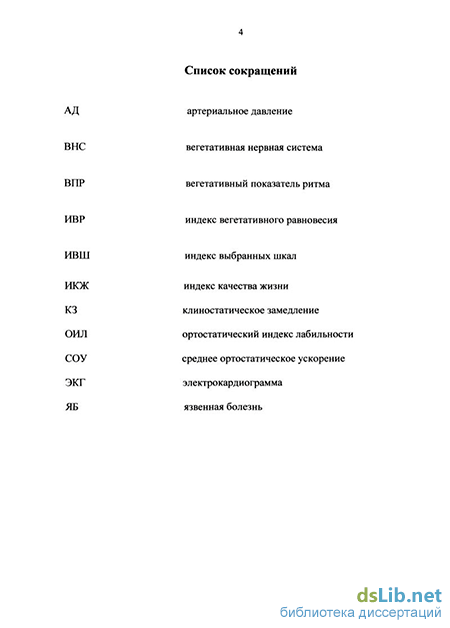 4

Список сокращений

АД артериальное давление

ВНС вегетативная нервная система

ВПР вегетативный показатель ритма

ИВР индекс вегетативного равновесия

ИВШ индекс выбранных шкал

ИКЖ индекс качества жизни

КЗ клиностатическое замедление

ОИЛ ортостатический индекс лабильности

СОУ среднее ортостатическое ускорение

ЭКГ электрокардиограмма

ЯБ язвенная болезнь

dsLib.net
библиотека диссертаций